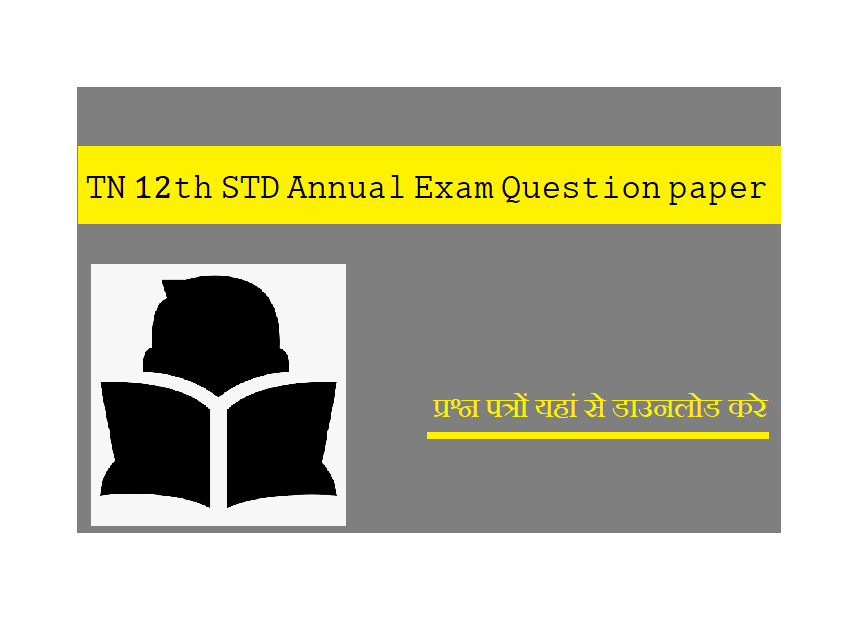 TN 12th STD Annual Exam Question paper

प्रश्न पत्रों यहां से डाउनलोड करे